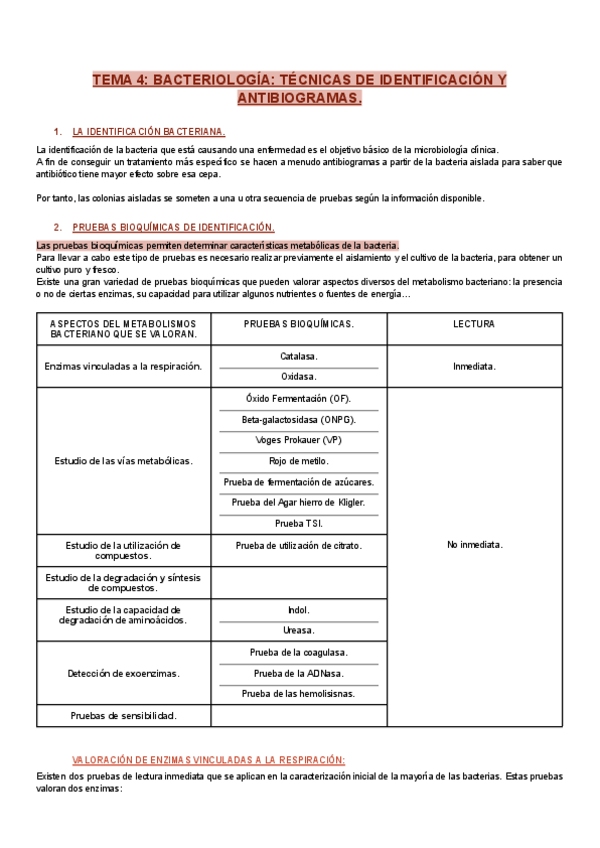 TEMA 4: BACTERIOLOGÍA: TÉCNICAS DE IDENTIFICACIÓN Y ANTIBIOGRAMAS.

1. LA IDENTIFICACIÓN BACTERIANA.

La identificación de la bacteria que está causando una enfermedad es el objetivo básico de la microbiología clínica.
A fin de conseguir un tratamiento más específico se hacen a menudo antibiogramas a partir de la bacteria aislada para saber que antibiótico tiene mayor efecto sobre esa cepa.

Por tanto, las colonias aisladas se someten a una u otra secuencia de pruebas según la información disponible.

2. PRUEBAS BIOQUÍMICAS DE IDENTIFICACIÓN.

Las pruebas bioquímicas permiten determinar características metabólicas de la bacteria.
Para llevar a cabo este tipo de pruebas es necesario realizar previamente el aislamiento y el cultivo de la bacteria, para obtener un cultivo puro y fresco.
Existe una gran variedad de pruebas bioquímicas que pueden valorar aspectos diversos del metabolismo bacteriano: la presencia o no de ciertas enzimas, su capacidad para utilizar algunos nutrientes o fuentes de energía…

| ASPECTOS DEL METABOLISMOS BACTERIANO QUE SE VALORAN. | PRUEBAS BIOQUÍMICAS. | LECTURA |
|---|---|---|
| Enzimas vinculadas a la respiración. | Catalasa. | Inmediata. |
| | Oxidasa. | |
| Estudio de las vías metabólicas. | Óxido Fermentación (OF). | No inmediata. |
| | Beta-galactosidasa (ONPG). | |
| | Voges Prokauer (VP) | |
| | Rojo de metilo. | |
| | Prueba de fermentación de azúcares. | |
| | Prueba del Agar hierro de Kligler. | |
| | Prueba TSI. | |
| Estudio de la utilización de compuestos. | Prueba de utilización de citrato. | |
| Estudio de la degradación y síntesis de compuestos. | | |
| Estudio de la capacidad de degradación de aminoácidos. | Indol. | |
| | Ureasa. | |
| Detección de exoenzimas. | Prueba de la coagulasa. | |
| | Prueba de la ADNasa. | |
| | Prueba de las hemolisisnas. | |
| Pruebas de sensibilidad. | | |

VALORACIÓN DE ENZIMAS VINCULADAS A LA RESPIRACIÓN:

Existen dos pruebas de lectura inmediata que se aplican en la caracterización inicial de la mayoría de las bacterias. Estas pruebas valoran dos enzimas: